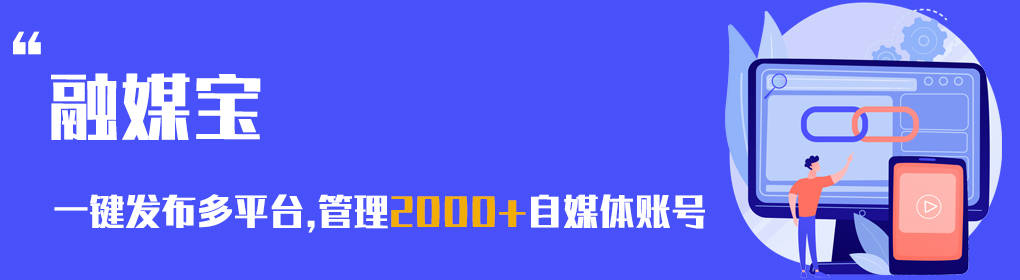 “
融媒宝

一键发布多平台,管理2000+自媒体账号